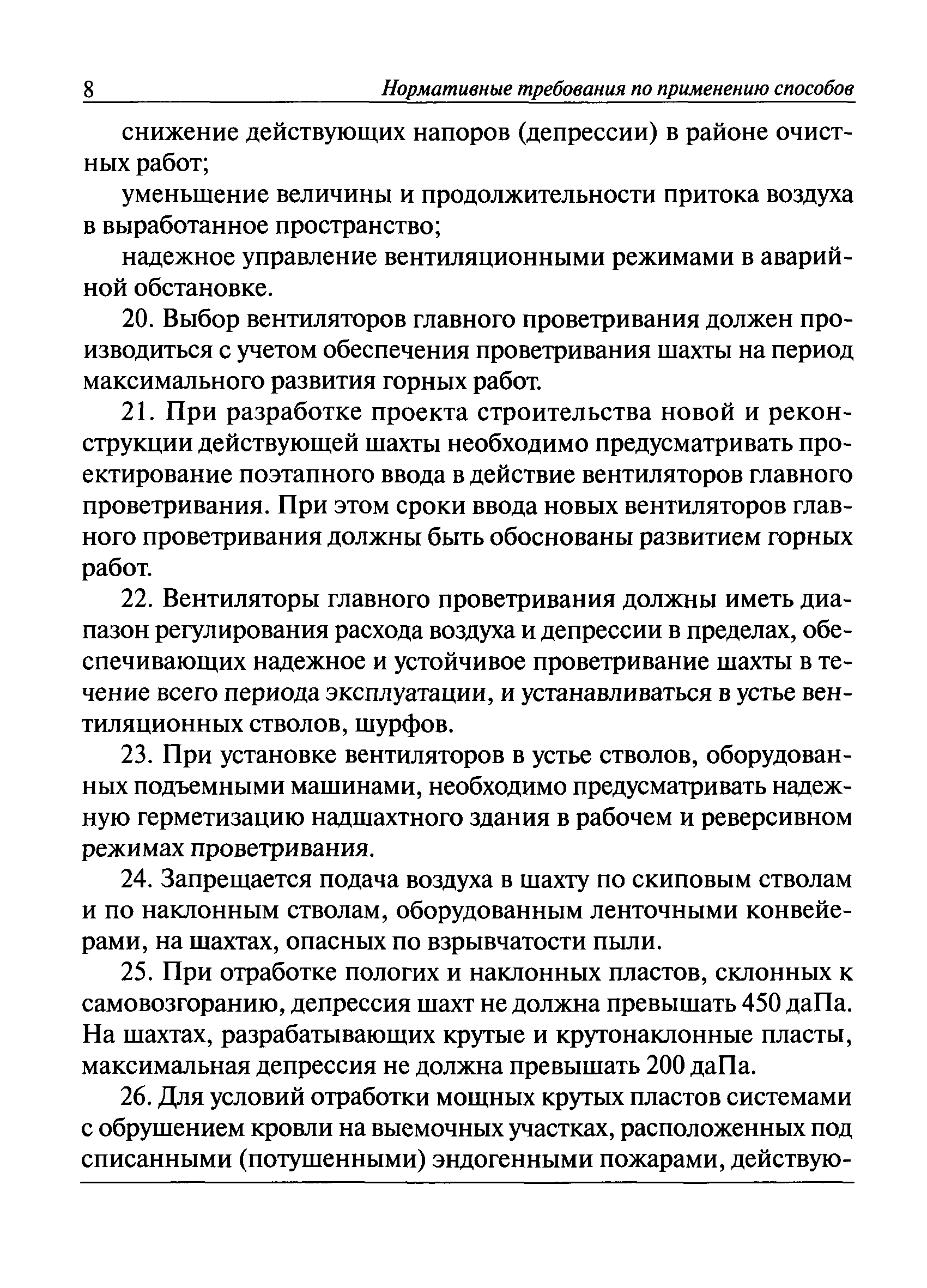 8 Нормативные требования по применению способов

снижение действующих напоров (депрессии) в районе очистных работ;

уменьшение величины и продолжительности притока воздуха в выработанное пространство;

надежное управление вентиляционными режимами в аварийной обстановке.

20. Выбор вентиляторов главного проветривания должен производиться с учетом обеспечения проветривания шахты на период максимального развития горных работ.

21. При разработке проекта строительства новой и реконструкции действующей шахты необходимо предусматривать проектирование поэтапного ввода в действие вентиляторов главного проветривания. При этом сроки ввода новых вентиляторов главного проветривания должны быть обоснованы развитием горных работ.

22. Вентиляторы главного проветривания должны иметь диапазон регулирования расхода воздуха и депрессии в пределах, обеспечивающих надежное и устойчивое проветривание шахты в течение всего периода эксплуатации, и устанавливаться в устье вентиляционных стволов, шурфов.

23. При установке вентиляторов в устье стволов, оборудованных подъемными машинами, необходимо предусматривать надежную герметизацию надшахтного здания в рабочем и реверсивном режимах проветривания.

24. Запрещается подача воздуха в шахту по скиповым стволам и по наклонным стволам, оборудованным ленточными конвейерами, на шахтах, опасных по взрывчатости пыли.

25. При отработке пологих и наклонных пластов, склонных к самовозгоранию, депрессия шахт не должна превышать 450 даПа. На шахтах, разрабатывающих крутые и крутонаклонные пласты, максимальная депрессия не должна превышать 200 даПа.

26. Для условий отработки мощных крутых пластов системами с обрушением кровли на выемочных участках, расположенных под списанными (потушенными) эндогенными пожарами, действую-